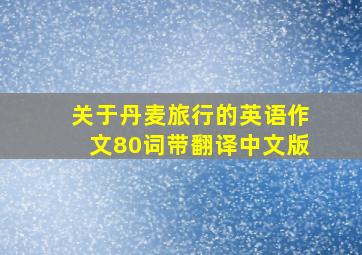 关于丹麦旅行的英语作文80词带翻译中文版